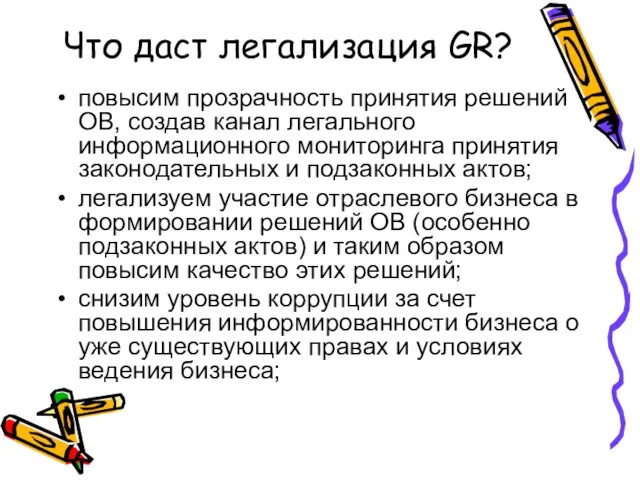 Что даст легализация GR?

• повысим прозрачность принятия решений ОВ, создав канал легального информационного мониторинга принятия законодательных и подзаконных актов;
• легализуем участие отраслевого бизнеса в формировании решений ОВ (особенно подзаконных актов) и таким образом повысим качество этих решений;
• снизим уровень коррупции за счет повышения информированности бизнеса о уже существующих правах и условиях ведения бизнеса;